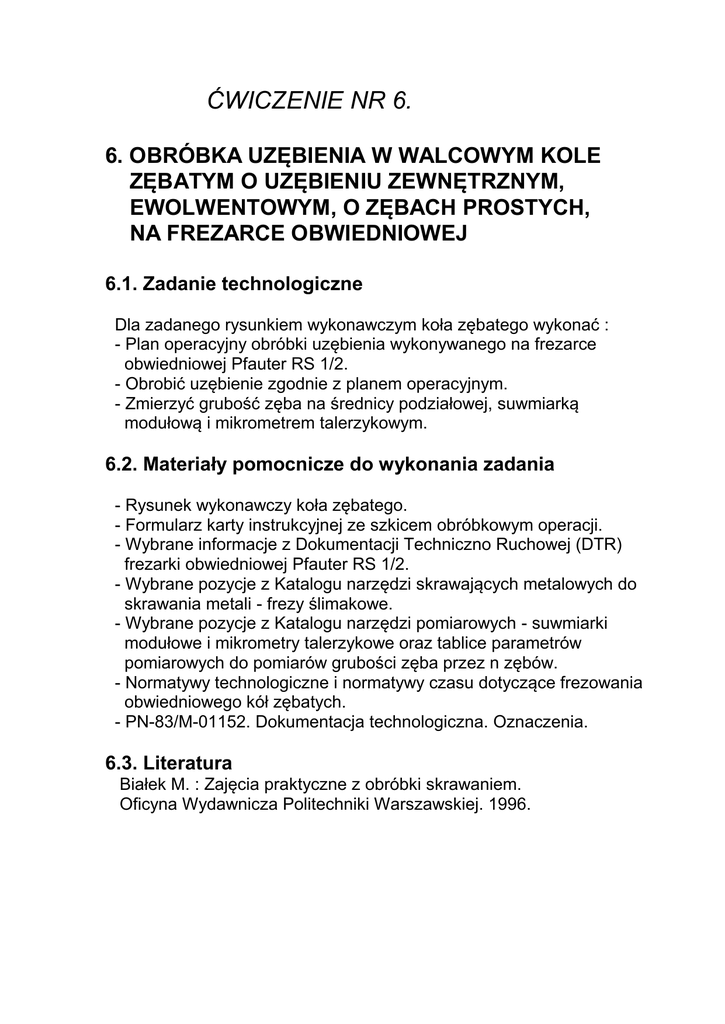 ĆWICZENIE NR 6.

6. OBRÓBKA UZĘBIENIA W WALCOWYM KOLE ZĘBATYM O UZĘBIENIU ZEWNĘTRZNYM, EWOLWENTOWYM, O ZĘBACH PROSTYCH, NA FREZARCE OBWIEDNIOWEJ

6.1. Zadanie technologiczne

Dla zadanego rysunkiem wykonawczym koła zębatego wykonać :
- Plan operacyjny obróbki uzębienia wykonywanego na frezarce obwiedniowej Pfauter RS 1/2.
- Obrobić uzębienie zgodnie z planem operacyjnym.
- Zmierzyć grubość zęba na średnicy podziałowej, suwmiarką modułową i mikrometrem talerzykowym.

6.2. Materiały pomocnicze do wykonania zadania

- Rysunek wykonawczy koła zębatego.
- Formularz karty instrukcyjnej ze szkicem obróbkowym operacji.
- Wybrane informacje z Dokumentacji Techniczno Ruchowej (DTR) frezarki obwiedniowej Pfauter RS 1/2.
- Wybrane pozycje z Katalogu narzędzi skrawających metalowych do skrawania metali - frezy ślimakowe.
- Wybrane pozycje z Katalogu narzędzi pomiarowych - suwmiarki modułowe i mikrometry talerzykowe oraz tablice parametrów pomiarowych do pomiarów grubości zęba przez n zębów.
- Normatywy technologiczne i normatywy czasu dotyczące frezowania obwiedniowego kół zębatych.
- PN-83/M-01152. Dokumentacja technologiczna. Oznaczenia.

6.3. Literatura
Białek M. : Zajęcia praktyczne z obróbki skrawaniem.
Oficyna Wydawnicza Politechniki Warszawskiej. 1996.